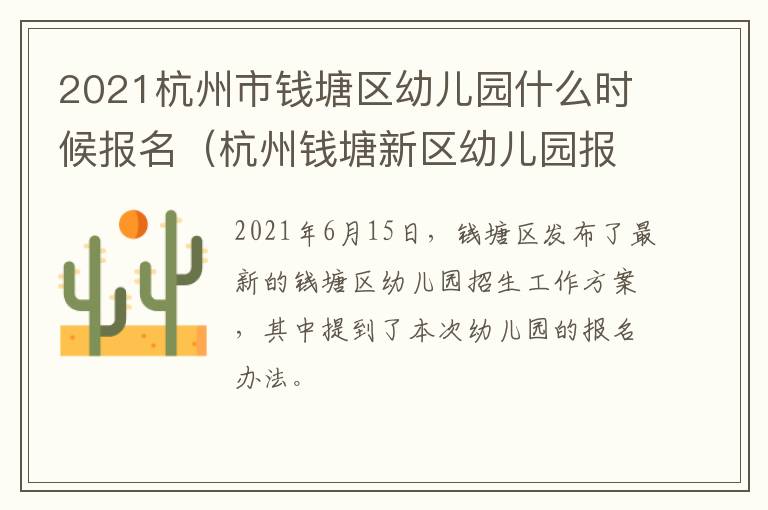 2021杭州市钱塘区幼儿园什么时候报名（杭州钱塘新区幼儿园报

2021年6月15日，钱塘区发布了最新的钱塘区幼儿园招生工作方案，其中提到了本次幼儿园的报名办法。